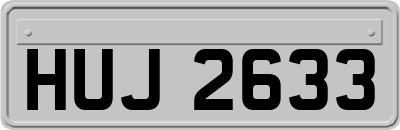 HUJ 2633